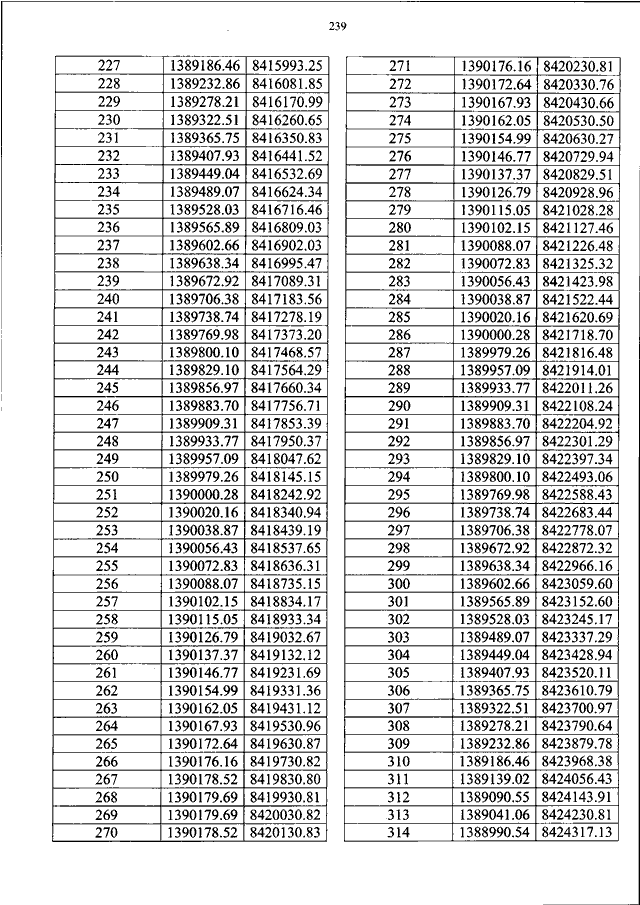 239

| 227 | 1389186.46 | 8415993.25 |
|---|---|---|
| 228 | 1389232.86 | 8416081.85 |
| 229 | 1389278.21 | 8416170.99 |
| 230 | 1389322.51 | 8416260.65 |
| 231 | 1389365.75 | 8416350.83 |
| 232 | 1389407.93 | 8416441.52 |
| 233 | 1389449.04 | 8416532.69 |
| 234 | 1389489.07 | 8416624.34 |
| 235 | 1389528.03 | 8416716.46 |
| 236 | 1389565.89 | 8416809.03 |
| 237 | 1389602.66 | 8416902.03 |
| 238 | 1389638.34 | 8416995.47 |
| 239 | 1389672.92 | 8417089.31 |
| 240 | 1389706.38 | 8417183.56 |
| 241 | 1389738.74 | 8417278.19 |
| 242 | 1389769.98 | 8417373.20 |
| 243 | 1389800.10 | 8417468.57 |
| 244 | 1389829.10 | 8417564.29 |
| 245 | 1389856.97 | 8417660.34 |
| 246 | 1389883.70 | 8417756.71 |
| 247 | 1389909.31 | 8417853.39 |
| 248 | 1389933.77 | 8417950.37 |
| 249 | 1389957.09 | 8418047.62 |
| 250 | 1389979.26 | 8418145.15 |
| 251 | 1390000.28 | 8418242.92 |
| 252 | 1390020.16 | 8418340.94 |
| 253 | 1390038.87 | 8418439.19 |
| 254 | 1390056.43 | 8418537.65 |
| 255 | 1390072.83 | 8418636.31 |
| 256 | 1390088.07 | 8418735.15 |
| 257 | 1390102.15 | 8418834.17 |
| 258 | 1390115.05 | 8418933.34 |
| 259 | 1390126.79 | 8419032.67 |
| 260 | 1390137.37 | 8419132.12 |
| 261 | 1390146.77 | 8419231.69 |
| 262 | 1390154.99 | 8419331.36 |
| 263 | 1390162.05 | 8419431.12 |
| 264 | 1390167.93 | 8419530.96 |
| 265 | 1390172.64 | 8419630.87 |
| 266 | 1390176.16 | 8419730.82 |
| 267 | 1390178.52 | 8419830.80 |
| 268 | 1390179.69 | 8419930.81 |
| 269 | 1390179.69 | 8420030.82 |
| 270 | 1390178.52 | 8420130.83 |

| 271 | 1390176.16 | 8420230.81 |
|---|---|---|
| 272 | 1390172.64 | 8420330.76 |
| 273 | 1390167.93 | 8420430.66 |
| 274 | 1390162.05 | 8420530.50 |
| 275 | 1390154.99 | 8420630.27 |
| 276 | 1390146.77 | 8420729.94 |
| 277 | 1390137.37 | 8420829.51 |
| 278 | 1390126.79 | 8420928.96 |
| 279 | 1390115.05 | 8421028.28 |
| 280 | 1390102.15 | 8421127.46 |
| 281 | 1390088.07 | 8421226.48 |
| 282 | 1390072.83 | 8421325.32 |
| 283 | 1390056.43 | 8421423.98 |
| 284 | 1390038.87 | 8421522.44 |
| 285 | 1390020.16 | 8421620.69 |
| 286 | 1390000.28 | 8421718.70 |
| 287 | 1389979.26 | 8421816.48 |
| 288 | 1389957.09 | 8421914.01 |
| 289 | 1389933.77 | 8422011.26 |
| 290 | 1389909.31 | 8422108.24 |
| 291 | 1389883.70 | 8422204.92 |
| 292 | 1389856.97 | 8422301.29 |
| 293 | 1389829.10 | 8422397.34 |
| 294 | 1389800.10 | 8422493.06 |
| 295 | 1389769.98 | 8422588.43 |
| 296 | 1389738.74 | 8422683.44 |
| 297 | 1389706.38 | 8422778.07 |
| 298 | 1389672.92 | 8422872.32 |
| 299 | 1389638.34 | 8422966.16 |
| 300 | 1389602.66 | 8423059.60 |
| 301 | 1389565.89 | 8423152.60 |
| 302 | 1389528.03 | 8423245.17 |
| 303 | 1389489.07 | 8423337.29 |
| 304 | 1389449.04 | 8423428.94 |
| 305 | 1389407.93 | 8423520.11 |
| 306 | 1389365.75 | 8423610.79 |
| 307 | 1389322.51 | 8423700.97 |
| 308 | 1389278.21 | 8423790.64 |
| 309 | 1389232.86 | 8423879.78 |
| 310 | 1389186.46 | 8423968.38 |
| 311 | 1389139.02 | 8424056.43 |
| 312 | 1389090.55 | 8424143.91 |
| 313 | 1389041.06 | 8424230.81 |
| 314 | 1388990.54 | 8424317.13 |